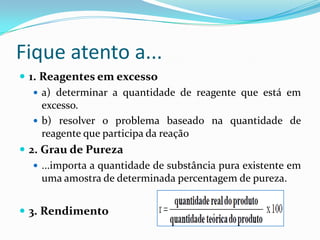 Fique atento a...

1. Reagentes em excesso

a) determinar a quantidade de reagente que está em excesso.

b) resolver o problema baseado na quantidade de reagente que participa da reação

2. Grau de Pureza

...importa a quantidade de substância pura existente em uma amostra de determinada percentagem de pureza.

3. Rendimento

$r = \frac{\text{quantidade real do produto}}{\text{quantidade teórica do produto}} \times 100$